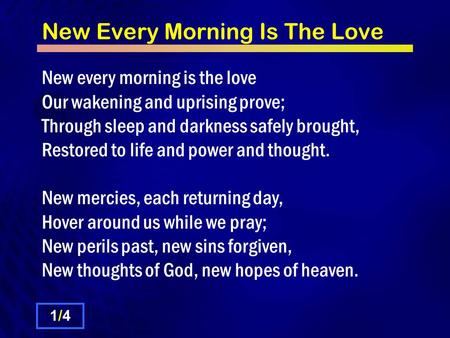 New Every Morning Is The Love

New every morning is the love
Our wakening and uprising prove;
Through sleep and darkness safely brought,
Restored to life and power and thought.

New mercies, each returning day,
Hover around us while we pray;
New perils past, new sins forgiven,
New thoughts of God, new hopes of heaven.

1/4